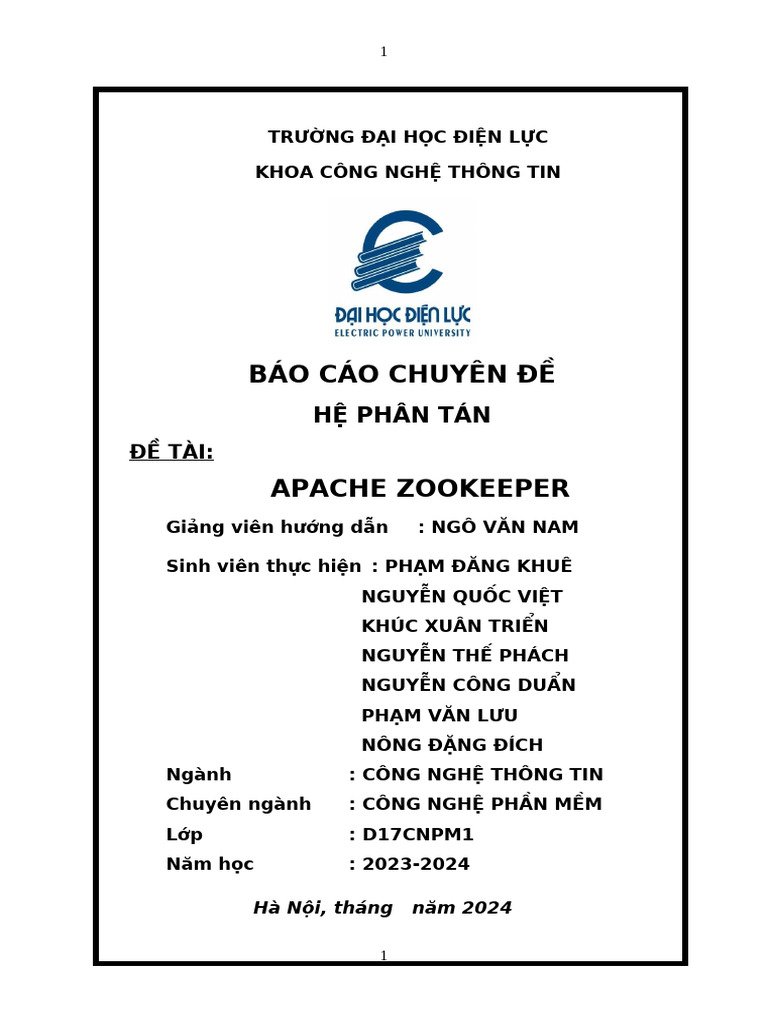 1

TRƯỜNG ĐẠI HỌC ĐIỆN LỰC
KHOA CÔNG NGHỆ THÔNG TIN

ĐẠI HỌC ĐIỆN LỰC
ELECTRIC POWER UNIVERSITY

BÁO CÁO CHUYÊN ĐỀ
HỆ PHÂN TÁN

ĐỀ TÀI:

APACHE ZOOKEEPER

Giảng viên hướng dẫn : NGÔ VĂN NAM

Sinh viên thực hiện : PHẠM ĐĂNG KHUÊ
NGUYỄN QUỐC VIỆT
KHÚC XUÂN TRIỂN
NGUYỄN THẾ PHÁCH
NGUYỄN CÔNG DUẨN
PHẠM VĂN LƯU
NÔNG ĐẶNG ĐÍCH

Ngành : CÔNG NGHỆ THÔNG TIN
Chuyên ngành : CÔNG NGHỆ PHẦN MỀM
Lớp : D17CNPM1
Năm học : 2023-2024

Hà Nội, tháng năm 2024

1